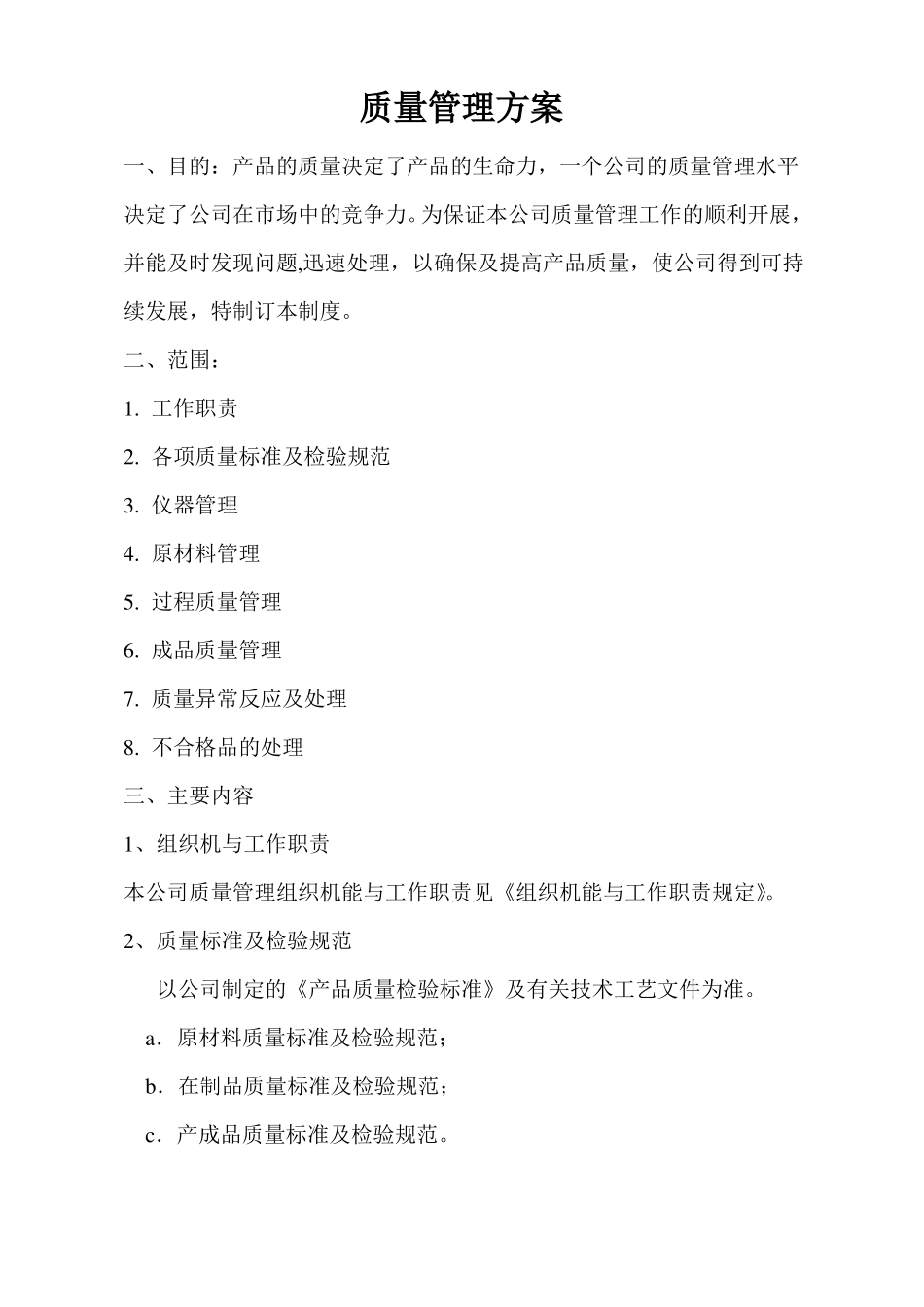 质量管理方案

一、目的：产品的质量决定了产品的生命力，一个公司的质量管理水平决定了公司在市场中的竞争力。为保证本公司质量管理工作的顺利开展，并能及时发现问题,迅速处理，以确保及提高产品质量，使公司得到可持续发展，特制订本制度。

二、范围：

1. 工作职责

2. 各项质量标准及检验规范

3. 仪器管理

4. 原材料管理

5. 过程质量管理

6. 成品质量管理

7. 质量异常反应及处理

8. 不合格品的处理

三、主要内容

1、组织机与工作职责

本公司质量管理组织机能与工作职责见《组织机能与工作职责规定》。

2、质量标准及检验规范

以公司制定的《产品质量检验标准》及有关技术工艺文件为准。

a．原材料质量标准及检验规范；

b．在制品质量标准及检验规范；

c．产成品质量标准及检验规范。